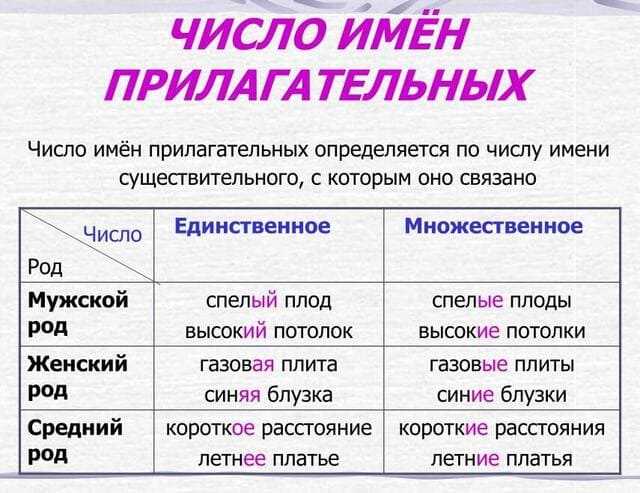 ЧИСЛО ИМЁН ПРИЛАГАТЕЛЬНЫХ

Число имён прилагательных определяется по числу имени существительного, с которым оно связано

| Число Род | Единственное | Множественное |
|---|---|---|
| Мужской род | спелый плод высокий потолок | спелые плоды высокие потолки |
| Женский род | газовая плита синяя блузка | газовые плиты синие блузки |
| Средний род | короткое расстояние летнее платье | короткие расстояния летние платья |